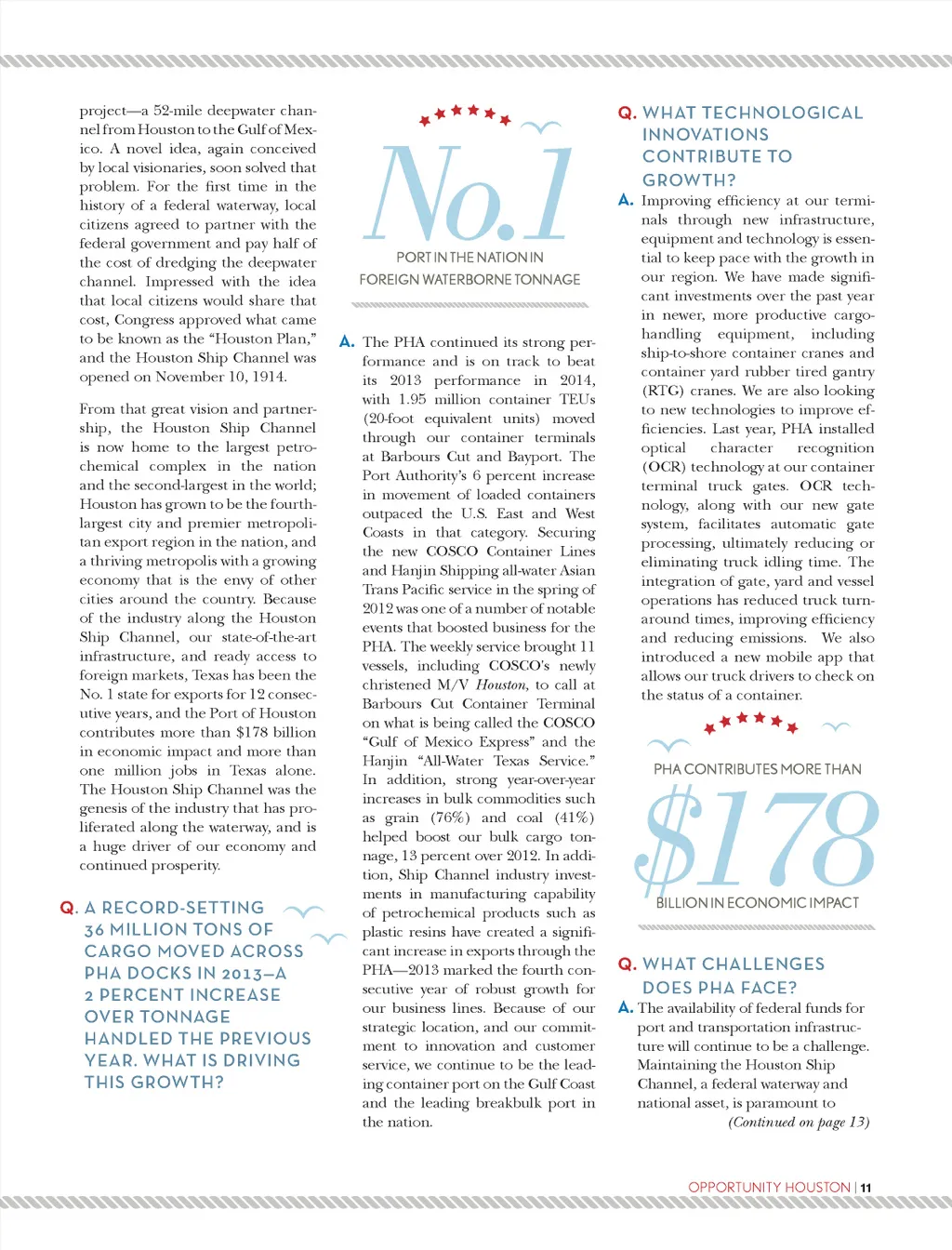 project—a 52-mile deepwater channel from Houston to the Gulf of Mexico. A novel idea, again conceived by local visionaries, soon solved that problem. For the first time in the history of a federal waterway, local citizens agreed to partner with the federal government and pay half of the cost of dredging the deepwater channel. Impressed with the idea that local citizens would share that cost, Congress approved what came to be known as the "Houston Plan," and the Houston Ship Channel was opened on November 10, 1914.

From that great vision and partnership, the Houston Ship Channel is now home to the largest petrochemical complex in the nation and the second-largest in the world; Houston has grown to be the fourth-largest city and premier metropolitan export region in the nation, and a thriving metropolis with a growing economy that is the envy of other cities around the country. Because of the industry along the Houston Ship Channel, our state-of-the-art infrastructure, and ready access to foreign markets, Texas has been the No. 1 state for exports for 12 consecutive years, and the Port of Houston contributes more than $178 billion in economic impact and more than one million jobs in Texas alone. The Houston Ship Channel was the genesis of the industry that has proliferated along the waterway, and is a huge driver of our economy and continued prosperity.

Q. A RECORD-SETTING 36 MILLION TONS OF CARGO MOVED ACROSS PHA DOCKS IN 2013—A 2 PERCENT INCREASE OVER TONNAGE HANDLED THE PREVIOUS YEAR. WHAT IS DRIVING THIS GROWTH?

No.1
PORT IN THE NATION IN FOREIGN WATERBORNE TONNAGE

A. The PHA continued its strong performance and is on track to beat its 2013 performance in 2014, with 1.95 million container TEUs (20-foot equivalent units) moved through our container terminals at Barbours Cut and Bayport. The Port Authority's 6 percent increase in movement of loaded containers outpaced the U.S. East and West Coasts in that category. Securing the new COSCO Container Lines and Hanjin Shipping all-water Asian Trans Pacific service in the spring of 2012 was one of a number of notable events that boosted business for the PHA. The weekly service brought 11 vessels, including COSCO's newly christened M/V Houston, to call at Barbours Cut Container Terminal on what is being called the COSCO "Gulf of Mexico Express" and the Hanjin "All-Water Texas Service." In addition, strong year-over-year increases in bulk commodities such as grain (76%) and coal (41%) helped boost our bulk cargo tonnage, 13 percent over 2012. In addition, Ship Channel industry investments in manufacturing capability of petrochemical products such as plastic resins have created a significant increase in exports through the PHA—2013 marked the fourth consecutive year of robust growth for our business lines. Because of our strategic location, and our commitment to innovation and customer service, we continue to be the leading container port on the Gulf Coast and the leading breakbulk port in the nation.

Q. WHAT TECHNOLOGICAL INNOVATIONS CONTRIBUTE TO GROWTH?

A. Improving efficiency at our terminals through new infrastructure, equipment and technology is essential to keep pace with the growth in our region. We have made significant investments over the past year in newer, more productive cargo-handling equipment, including ship-to-shore container cranes and container yard rubber tired gantry (RTG) cranes. We are also looking to new technologies to improve efficiencies. Last year, PHA installed optical character recognition (OCR) technology at our container terminal truck gates. OCR technology, along with our new gate system, facilitates automatic gate processing, ultimately reducing or eliminating truck idling time. The integration of gate, yard and vessel operations has reduced truck turnaround times, improving efficiency and reducing emissions. We also introduced a new mobile app that allows our truck drivers to check on the status of a container.

PHA CONTRIBUTES MORE THAN
$178
BILLION IN ECONOMIC IMPACT

Q. WHAT CHALLENGES DOES PHA FACE?

A. The availability of federal funds for port and transportation infrastructure will continue to be a challenge. Maintaining the Houston Ship Channel, a federal waterway and national asset, is paramount to
(Continued on page 13)

OPPORTUNITY HOUSTON | 11